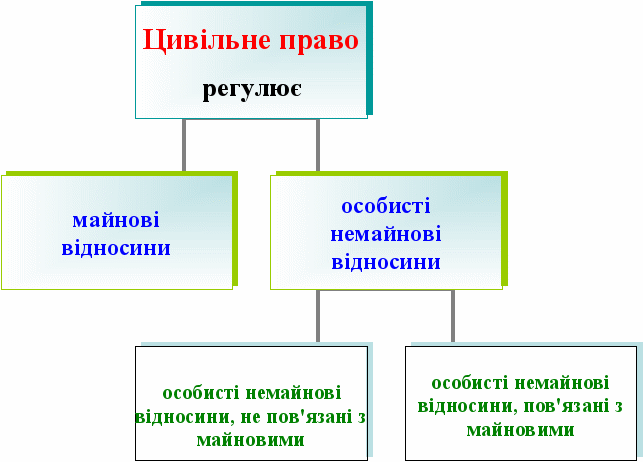 Цивільне право
регулює

майнові відносини

особисті немайнові відносини

особисті немайнові відносини, не пов'язані з майновими

особисті немайнові відносини, пов'язані з майновими